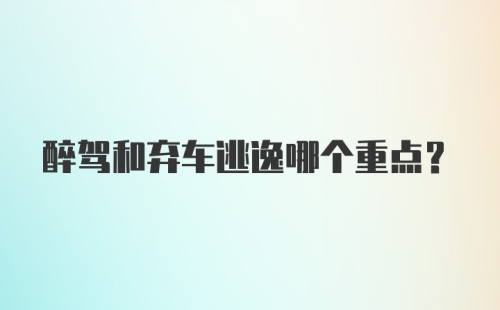 醉驾和弃车逃逸哪个重点?